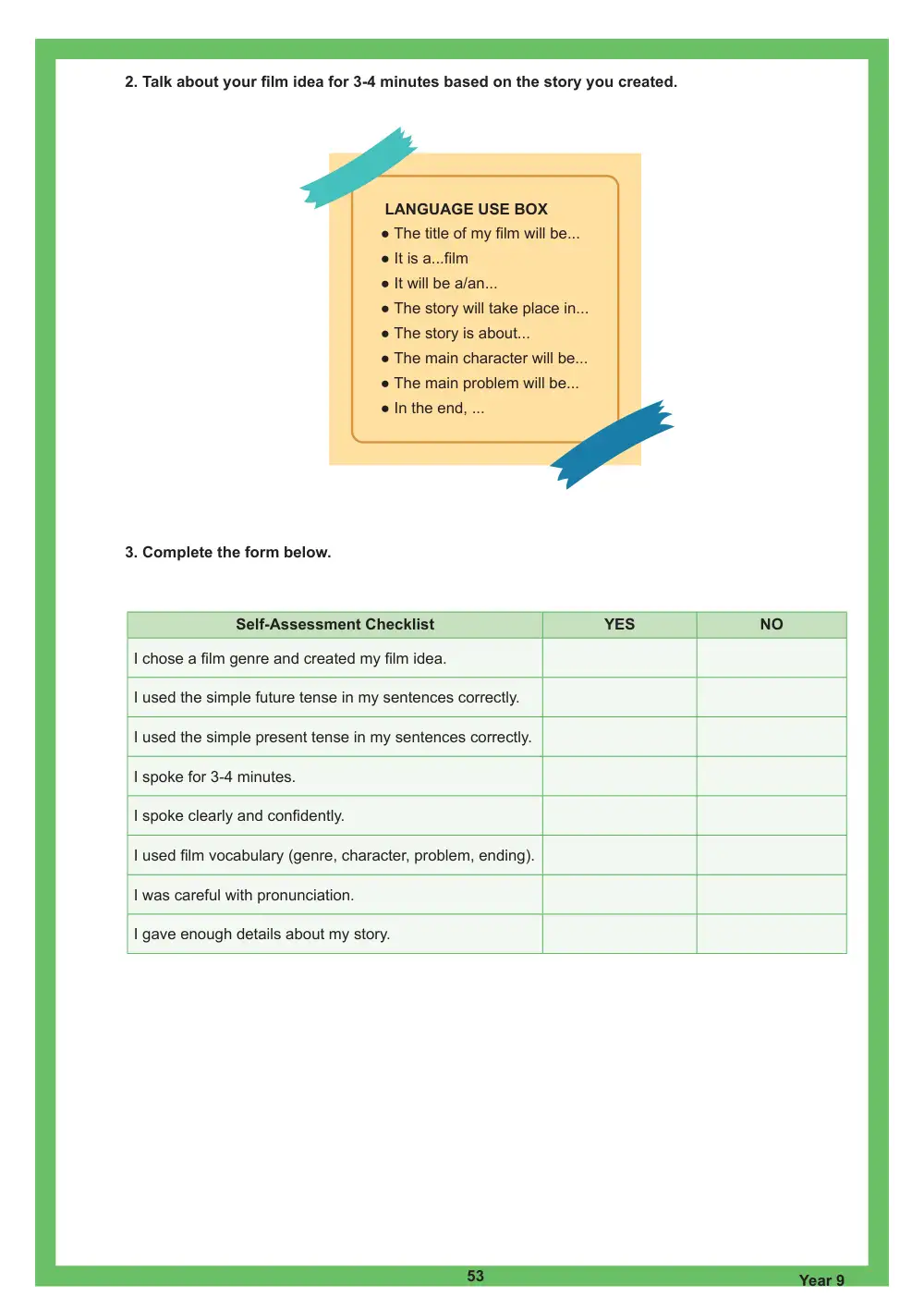 2. Talk about your film idea for 3-4 minutes based on the story you created.

LANGUAGE USE BOX
• The title of my film will be...
• It is a...film
• It will be a/an...
• The story will take place in...
• The story is about...
• The main character will be...
• The main problem will be...
• In the end, ...

3. Complete the form below.

| Self-Assessment Checklist | YES | NO |
|---|---|---|
| I chose a film genre and created my film idea. | | |
| I used the simple future tense in my sentences correctly. | | |
| I used the simple present tense in my sentences correctly. | | |
| I spoke for 3-4 minutes. | | |
| I spoke clearly and confidently. | | |
| I used film vocabulary (genre, character, problem, ending). | | |
| I was careful with pronunciation. | | |
| I gave enough details about my story. | | |

53

Year 9